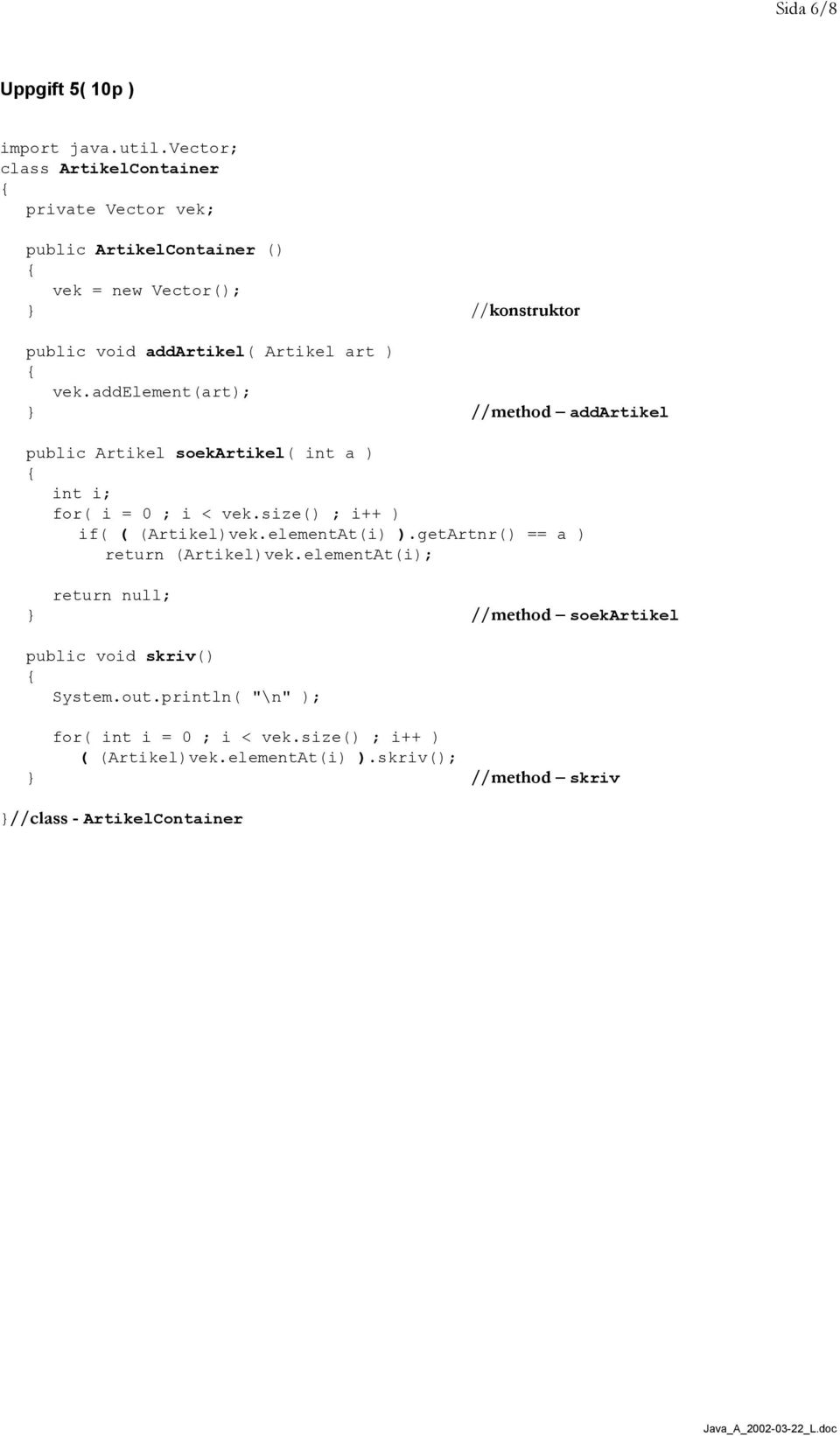 Sida 6/8

Uppgift 5( 10p )

import java.util.Vector;
class ArtikelContainer
{
private Vector vek;

public ArtikelContainer ()
{
vek = new Vector();
} //konstruktor

public void addArtikel( Artikel art )
{
vek.addElement(art);
} //method – addArtikel

public Artikel soekArtikel( int a )
{
int i;
for( i = 0 ; i < vek.size() ; i++ )
if( ( (Artikel)vek.elementAt(i) ).getArtnr() == a )
return (Artikel)vek.elementAt(i);

return null;
} //method – soekArtikel

public void skriv()
{
System.out.println( "\n" );

for( int i = 0 ; i < vek.size() ; i++ )
( (Artikel)vek.elementAt(i) ).skriv();
} //method – skriv

}//class - ArtikelContainer

Java_A_2002-03-22_L.doc